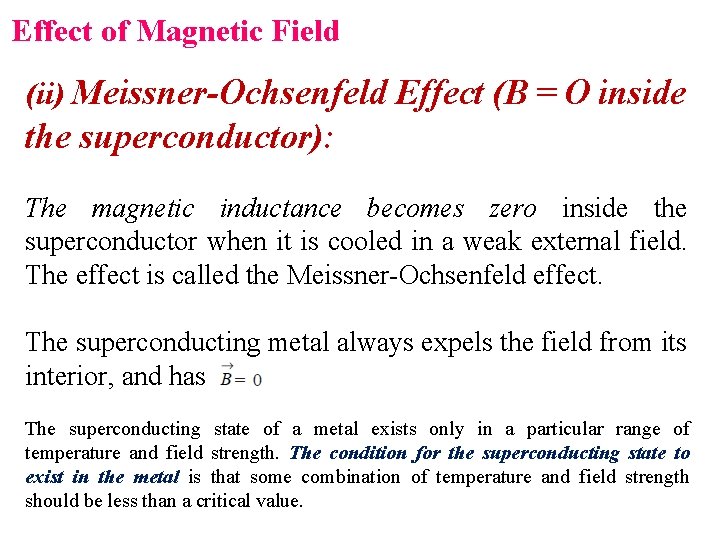 Effect of Magnetic Field

(ii) Meissner-Ochsenfeld Effect (B = O inside the superconductor):

The magnetic inductance becomes zero inside the superconductor when it is cooled in a weak external field. The effect is called the Meissner-Ochsenfeld effect.

The superconducting metal always expels the field from its interior, and has $\vec{B} = 0$

The superconducting state of a metal exists only in a particular range of temperature and field strength. The condition for the superconducting state to exist in the metal is that some combination of temperature and field strength should be less than a critical value.